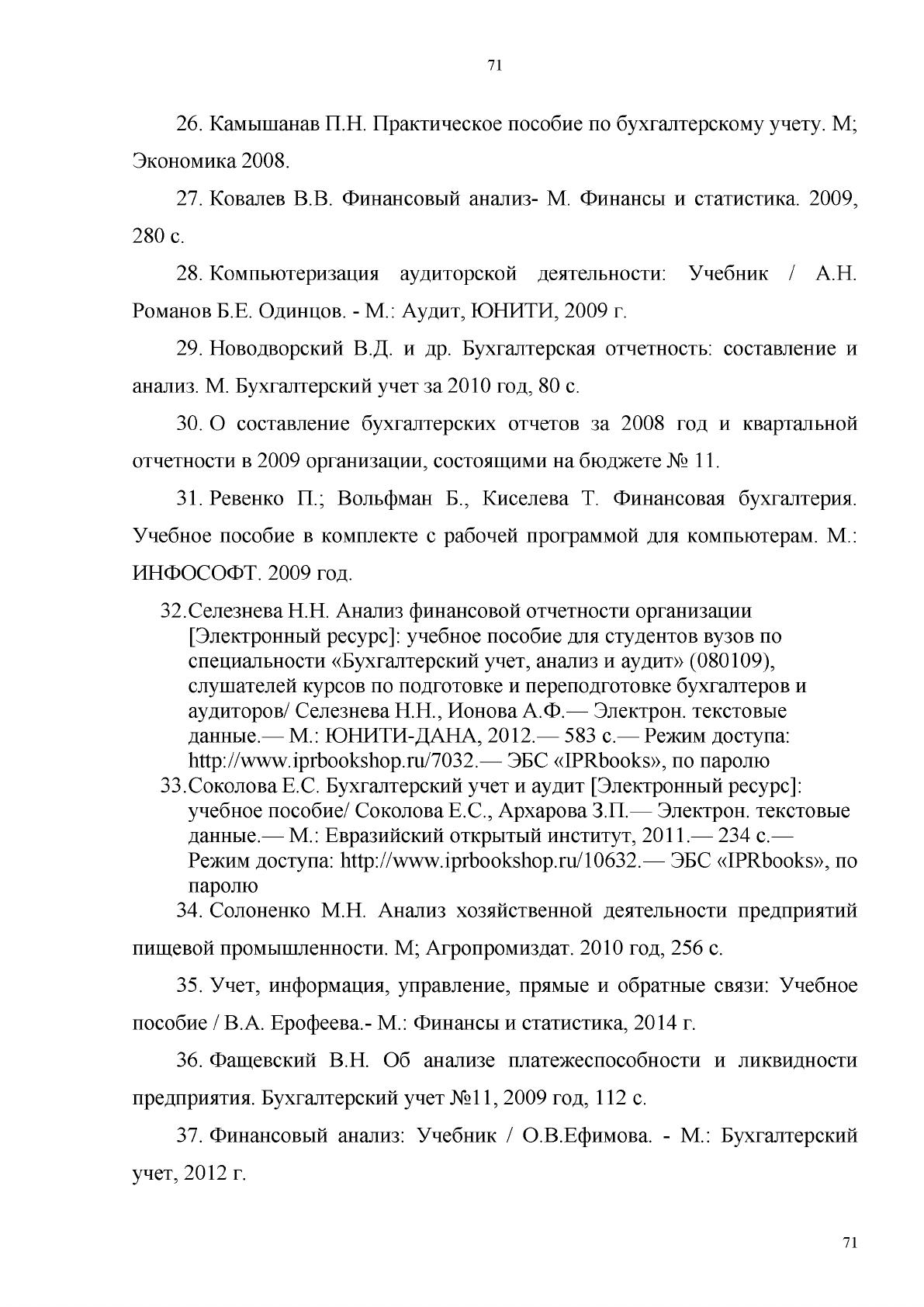 71

26. Камышанав П.Н. Практическое пособие по бухгалтерскому учету. М; Экономика 2008.

27. Ковалев В.В. Финансовый анализ- М. Финансы и статистика. 2009, 280 с.

28. Компьютеризация аудиторской деятельности: Учебник / А.Н. Романов Б.Е. Одинцов. - М.: Аудит, ЮНИТИ, 2009 г.

29. Новодворский В.Д. и др. Бухгалтерская отчетность: составление и анализ. М. Бухгалтерский учет за 2010 год, 80 с.

30. О составление бухгалтерских отчетов за 2008 год и квартальной отчетности в 2009 организации, состоящими на бюджете № 11.

31. Ревенко П.; Вольфман Б., Киселева Т. Финансовая бухгалтерия. Учебное пособие в комплекте с рабочей программой для компьютерам. М.: ИНФОСОФТ. 2009 год.

32.Селезнева Н.Н. Анализ финансовой отчетности организации [Электронный ресурс]: учебное пособие для студентов вузов по специальности «Бухгалтерский учет, анализ и аудит» (080109), слушателей курсов по подготовке и переподготовке бухгалтеров и аудиторов/ Селезнева Н.Н., Ионова А.Ф.— Электрон. текстовые данные.— М.: ЮНИТИ-ДАНА, 2012.— 583 с.— Режим доступа: http://www.iprbookshop.ru/7032.— ЭБС «IPRbooks», по паролю

33.Соколова Е.С. Бухгалтерский учет и аудит [Электронный ресурс]: учебное пособие/ Соколова Е.С., Архарова З.П.— Электрон. текстовые данные.— М.: Евразийский открытый институт, 2011.— 234 с.— Режим доступа: http://www.iprbookshop.ru/10632.— ЭБС «IPRbooks», по паролю

34. Солоненко М.Н. Анализ хозяйственной деятельности предприятий пищевой промышленности. М; Агропромиздат. 2010 год, 256 с.

35. Учет, информация, управление, прямые и обратные связи: Учебное пособие / В.А. Ерофеева.- М.: Финансы и статистика, 2014 г.

36. Фащевский В.Н. Об анализе платежеспособности и ликвидности предприятия. Бухгалтерский учет №11, 2009 год, 112 с.

37. Финансовый анализ: Учебник / О.В.Ефимова. - М.: Бухгалтерский учет, 2012 г.

71